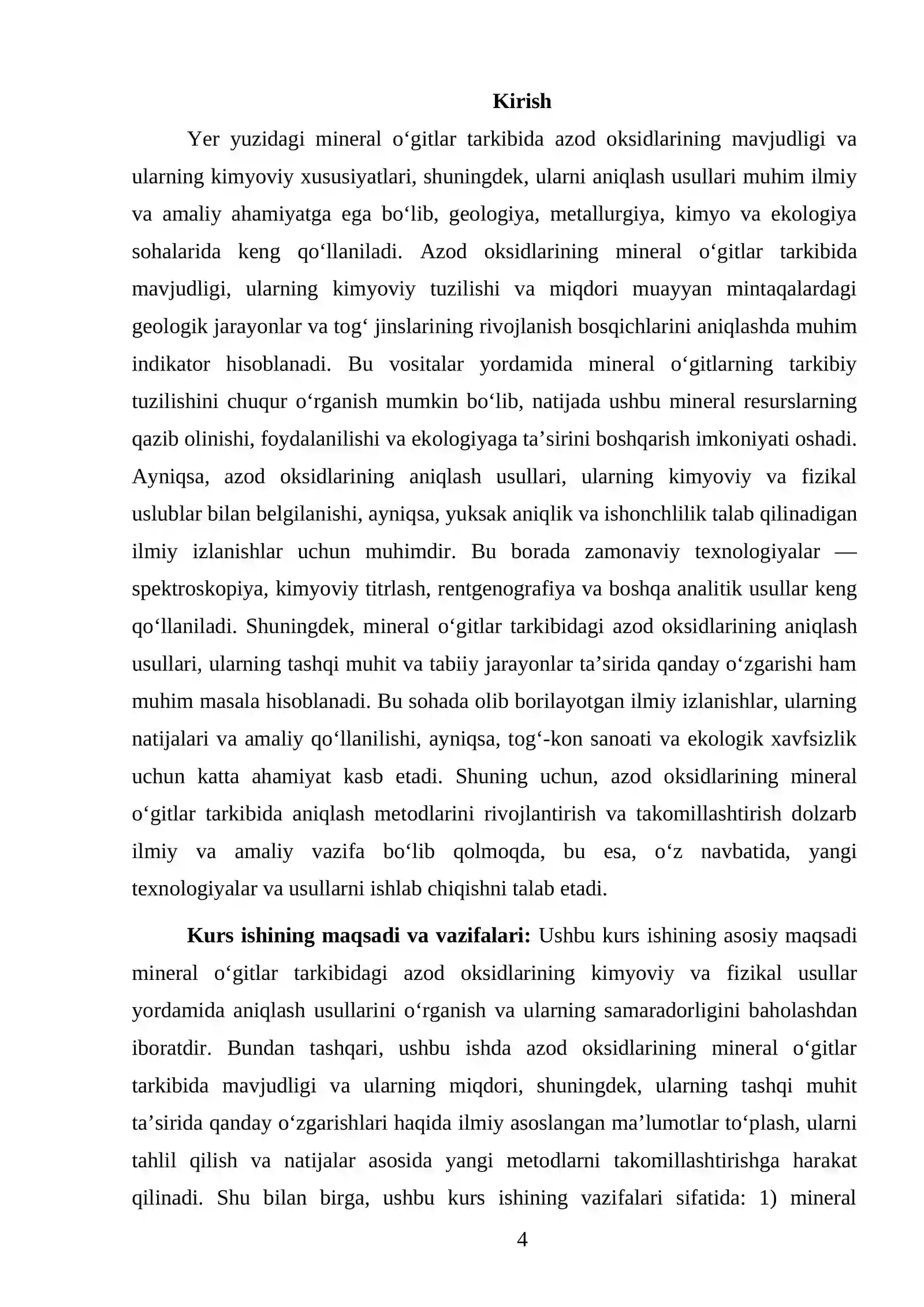 Kirish

Yer yuzidagi mineral o'gitlar tarkibida azod oksidlarining mavjudligi va ularning kimyoviy xususiyatlari, shuningdek, ularni aniqlash usullari muhim ilmiy va amaliy ahamiyatga ega bo'lib, geologiya, metallurgiya, kimyo va ekologiya sohalarida keng qo'llaniladi. Azod oksidlarining mineral o'gitlar tarkibida mavjudligi, ularning kimyoviy tuzilishi va miqdori muayyan mintaqalardagi geologik jarayonlar va tog' jinslarining rivojlanish bosqichlarini aniqlashda muhim indikator hisoblanadi. Bu vositalar yordamida mineral o'gitlarning tarkibiy tuzilishini chuqur o'rganish mumkin bo'lib, natijada ushbu mineral resurslarning qazib olinishi, foydalanilishi va ekologiyaga ta'sirini boshqarish imkoniyati oshadi. Ayniqsa, azod oksidlarining aniqlash usullari, ularning kimyoviy va fizikal uslublar bilan belgilanishi, ayniqsa, yuksak aniqlik va ishonchlilik talab qilinadigan ilmiy izlanishlar uchun muhimdir. Bu borada zamonaviy texnologiyalar — spektroskopiya, kimyoviy titrlash, rentgenografiya va boshqa analitik usullar keng qo'llaniladi. Shuningdek, mineral o'gitlar tarkibidagi azod oksidlarining aniqlash usullari, ularning tashqi muhit va tabiiy jarayonlar ta'sirida qanday o'zgarishi ham muhim masala hisoblanadi. Bu sohada olib borilayotgan ilmiy izlanishlar, ularning natijalari va amaliy qo'llanilishi, ayniqsa, tog'-kon sanoati va ekologik xavfsizlik uchun katta ahamiyat kasb etadi. Shuning uchun, azod oksidlarining mineral o'gitlar tarkibida aniqlash metodlarini rivojlantirish va takomillashtirish dolzarb ilmiy va amaliy vazifa bo'lib qolmoqda, bu esa, o'z navbatida, yangi texnologiyalar va usullarni ishlab chiqishni talab etadi.

Kurs ishining maqsadi va vazifalari: Ushbu kurs ishining asosiy maqsadi mineral o'gitlar tarkibidagi azod oksidlarining kimyoviy va fizikal usullar yordamida aniqlash usullarini o'rganish va ularning samaradorligini baholashdan iboratdir. Bundan tashqari, ushbu ishda azod oksidlarining mineral o'gitlar tarkibida mavjudligi va ularning miqdori, shuningdek, ularning tashqi muhit ta'sirida qanday o'zgarishlari haqida ilmiy asoslangan ma'lumotlar to'plash, ularni tahlil qilish va natijalar asosida yangi metodlarni takomillashtirishga harakat qilinadi. Shu bilan birga, ushbu kurs ishining vazifalari sifatida: 1) mineral

4